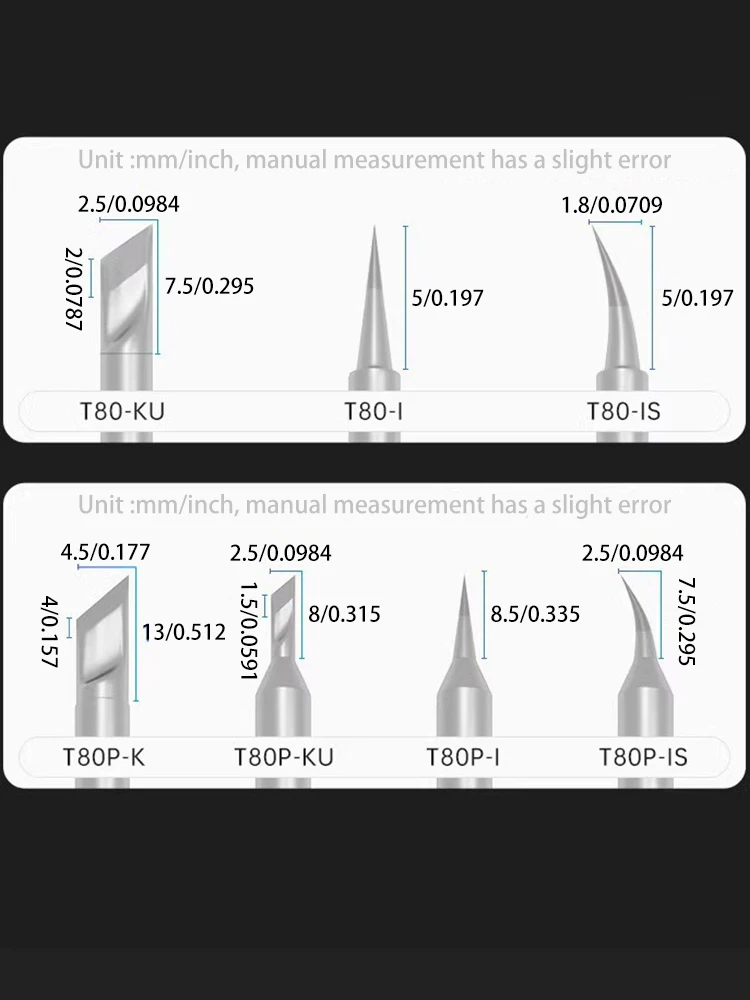 Unit :mm/inch, manual measurement has a slight error

2.5/0.0984
2/0.0787
7.5/0.295
5/0.197
1.8/0.0709
5/0.197

T80-KU
T80-I
T80-IS

Unit :mm/inch, manual measurement has a slight error

4.5/0.177
4/0.157
13/0.512
2.5/0.0984
1.5/0.0591
8/0.315
8.5/0.335
2.5/0.0984
7.5/0.295

T80P-K
T80P-KU
T80P-I
T80P-IS